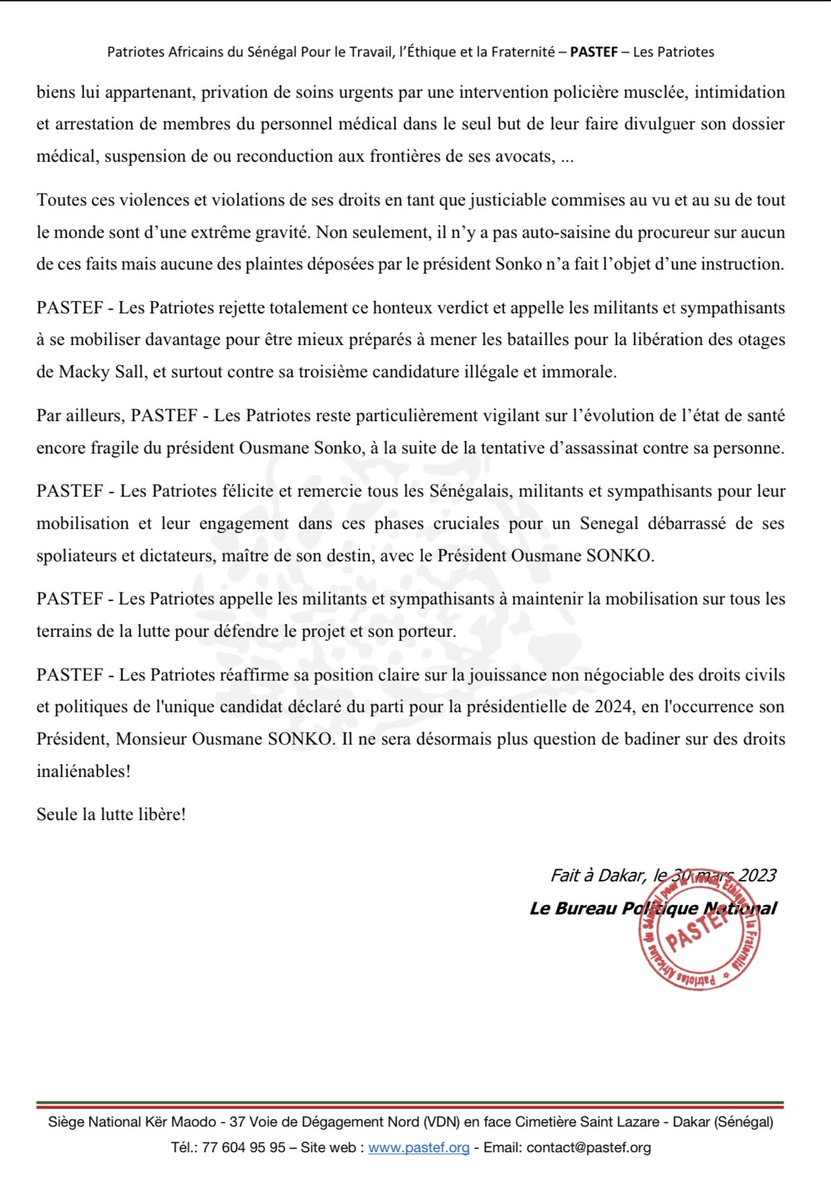 Patriotes Africains du Sénégal Pour le Travail, l'Éthique et la Fraternité – PASTEF – Les Patriotes

biens lui appartenant, privation de soins urgents par une intervention policière musclée, intimidation et arrestation de membres du personnel médical dans le seul but de leur faire divulguer son dossier médical, suspension de ou reconduction aux frontières de ses avocats, ...

Toutes ces violences et violations de ses droits en tant que justiciable commises au vu et au su de tout le monde sont d'une extrême gravité. Non seulement, il n'y a pas auto-saisine du procureur sur aucun de ces faits mais aucune des plaintes déposées par le président Sonko n'a fait l'objet d'une instruction.

PASTEF - Les Patriotes rejette totalement ce honteux verdict et appelle les militants et sympathisants à se mobiliser davantage pour être mieux préparés à mener les batailles pour la libération des otages de Macky Sall, et surtout contre sa troisième candidature illégale et immorale.

Par ailleurs, PASTEF - Les Patriotes reste particulièrement vigilant sur l'évolution de l'état de santé encore fragile du président Ousmane Sonko, à la suite de la tentative d'assassinat contre sa personne.

PASTEF - Les Patriotes félicite et remercie tous les Sénégalais, militants et sympathisants pour leur mobilisation et leur engagement dans ces phases cruciales pour un Senegal débarrassé de ses spoliateurs et dictateurs, maître de son destin, avec le Président Ousmane SONKO.

PASTEF - Les Patriotes appelle les militants et sympathisants à maintenir la mobilisation sur tous les terrains de la lutte pour défendre le projet et son porteur.

PASTEF - Les Patriotes réaffirme sa position claire sur la jouissance non négociable des droits civils et politiques de l'unique candidat déclaré du parti pour la présidentielle de 2024, en l'occurrence son Président, Monsieur Ousmane SONKO. Il ne sera désormais plus question de badiner sur des droits inaliénables!

Seule la lutte libère!

Fait à Dakar, le 30 mars 2023
Le Bureau Politique National

Patriotes Africains du Sénégal pour le Travail, l'Éthique et la Fraternité PASTEF

Siège National Kër Maodo - 37 Voie de Dégagement Nord (VDN) en face Cimetière Saint Lazare - Dakar (Sénégal)
Tél.: 77 604 95 95 – Site web : www.pastef.org - Email: contact@pastef.org